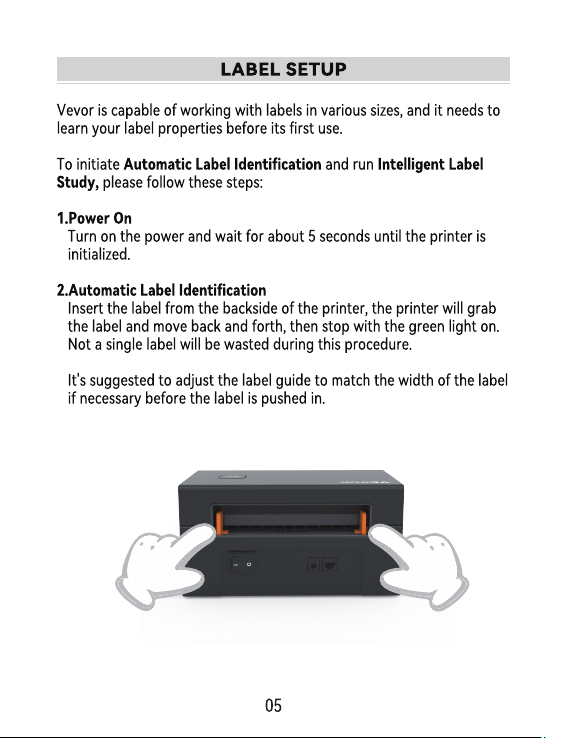 LABEL SETUP

Vevor is capable of working with labels in various sizes, and it needs to learn your label properties before its first use.

To initiate Automatic Label Identification and run Intelligent Label Study, please follow these steps:

1.Power On
Turn on the power and wait for about 5 seconds until the printer is initialized.

2.Automatic Label Identification
Insert the label from the backside of the printer, the printer will grab the label and move back and forth, then stop with the green light on. Not a single label will be wasted during this procedure.

It's suggested to adjust the label guide to match the width of the label if necessary before the label is pushed in.

05